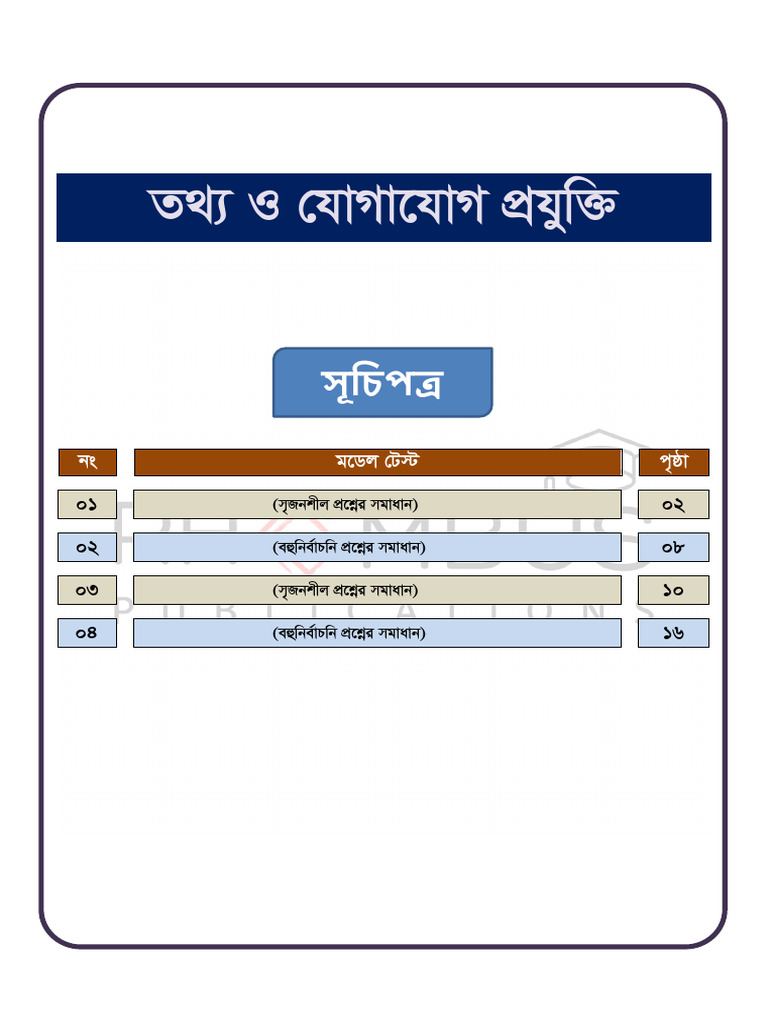 তথ্য ও যোগাযোগ প্রযুক্তি

সূচিপত্র

| নং | মডেল টেস্ট | পৃষ্ঠা |
|---|---|---|
| ০১ | (সৃজনশীল প্রশ্নের সমাধান) | ০২ |
| ০২ | (বহুনির্বাচনি প্রশ্নের সমাধান) | ০৮ |
| ০৩ | (সৃজনশীল প্রশ্নের সমাধান) | ১০ |
| ০৪ | (বহুনির্বাচনি প্রশ্নের সমাধান) | ১৬ |

RHOMBUS
PUBLICATIONS